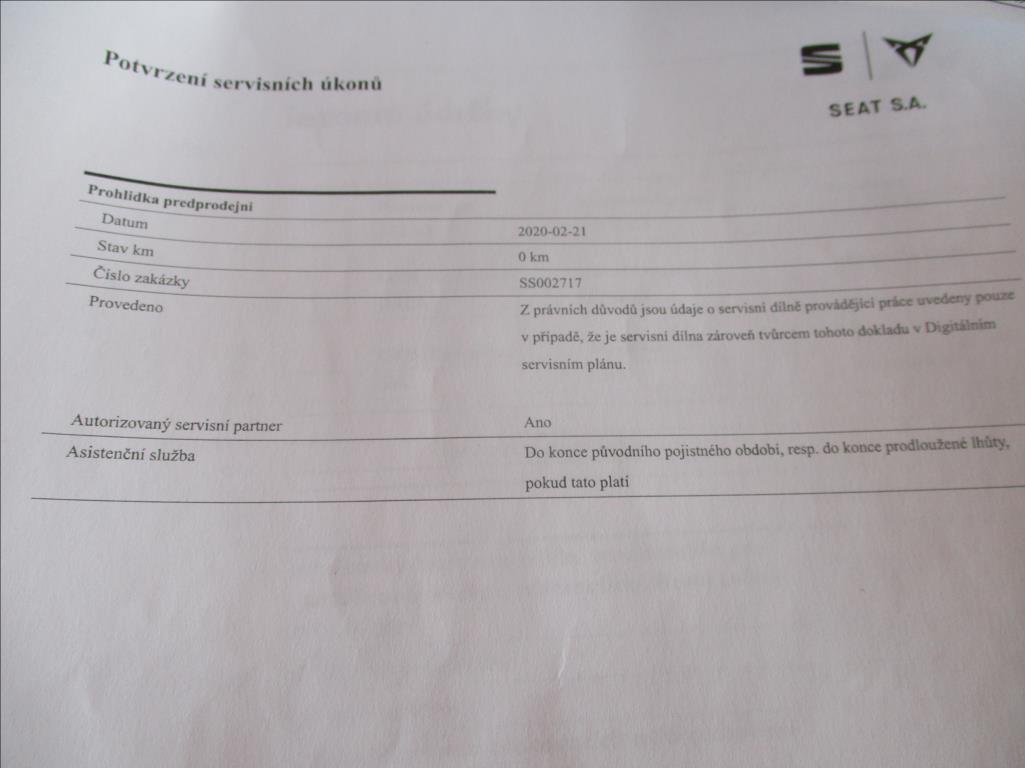 Potvrzení servisních úkonů

SEAT S.A.

Prohlídka predprodejní

Datum
2020-02-21

Stav km
0 km

Číslo zakázky
SS002717

Provedeno
Z právních důvodů jsou údaje o servisní dílně provádějící práce uvedeny pouze v případě, že je servisní dílna zároveň tvůrcem tohoto dokladu v Digitálním servisním plánu.

Autorizovaný servisní partner
Ano

Asistenční služba
Do konce původního pojistného období, resp. do konce prodloužené lhůty, pokud tato platí